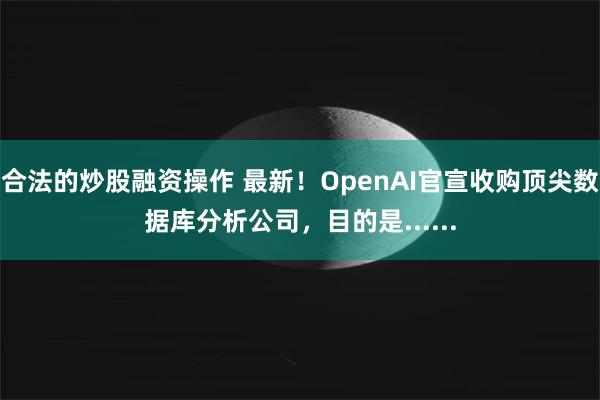 合法的炒股融资操作 最新！OpenAI官宣收购顶尖数据库分析公司，目的是……